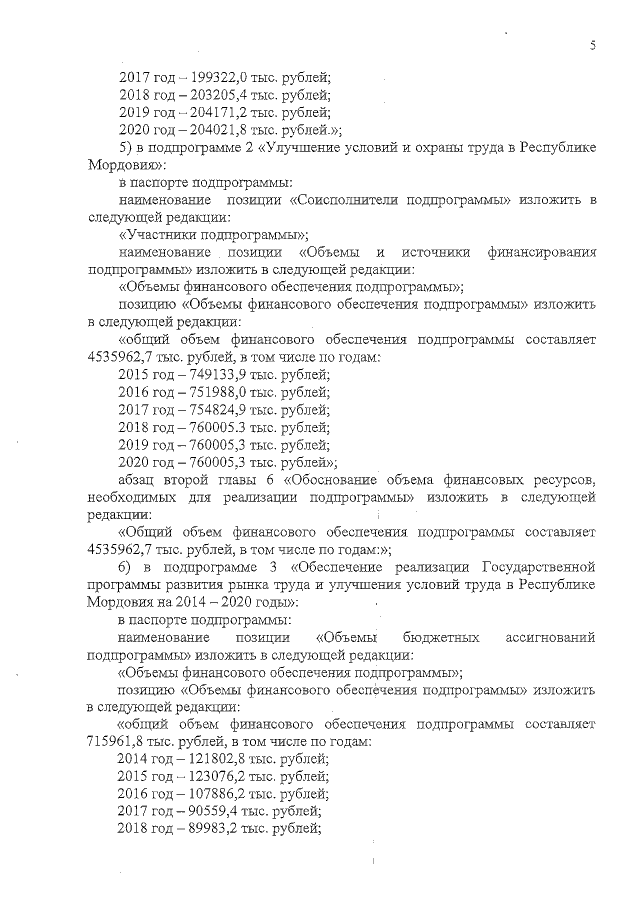 5

2017 год – 199322,0 тыс. рублей;
2018 год – 203205,4 тыс. рублей;
2019 год – 204171,2 тыс. рублей;
2020 год – 204021,8 тыс. рублей.»;

5) в подпрограмме 2 «Улучшение условий и охраны труда в Республике Мордовия»:

в паспорте подпрограммы:

наименование позиции «Соисполнители подпрограммы» изложить в следующей редакции:

«Участники подпрограммы»;

наименование позиции «Объемы и источники финансирования подпрограммы» изложить в следующей редакции:

«Объемы финансового обеспечения подпрограммы»;

позицию «Объемы финансового обеспечения подпрограммы» изложить в следующей редакции:

«общий объем финансового обеспечения подпрограммы составляет 4535962,7 тыс. рублей, в том числе по годам:

2015 год – 749133,9 тыс. рублей;
2016 год – 751988,0 тыс. рублей;
2017 год – 754824,9 тыс. рублей;
2018 год – 760005.3 тыс. рублей;
2019 год – 760005,3 тыс. рублей;
2020 год – 760005,3 тыс. рублей»;

абзац второй главы 6 «Обоснование объема финансовых ресурсов, необходимых для реализации подпрограммы» изложить в следующей редакции:

«Общий объем финансового обеспечения подпрограммы составляет 4535962,7 тыс. рублей, в том числе по годам:»;

6) в подпрограмме 3 «Обеспечение реализации Государственной программы развития рынка труда и улучшения условий труда в Республике Мордовия на 2014 – 2020 годы»:

в паспорте подпрограммы:

наименование позиции «Объемы бюджетных ассигнований подпрограммы» изложить в следующей редакции:

«Объемы финансового обеспечения подпрограммы»;

позицию «Объемы финансового обеспечения подпрограммы» изложить в следующей редакции:

«общий объем финансового обеспечения подпрограммы составляет 715961,8 тыс. рублей, в том числе по годам:

2014 год – 121802,8 тыс. рублей;
2015 год – 123076,2 тыс. рублей;
2016 год – 107886,2 тыс. рублей;
2017 год – 90559,4 тыс. рублей;
2018 год – 89983,2 тыс. рублей;